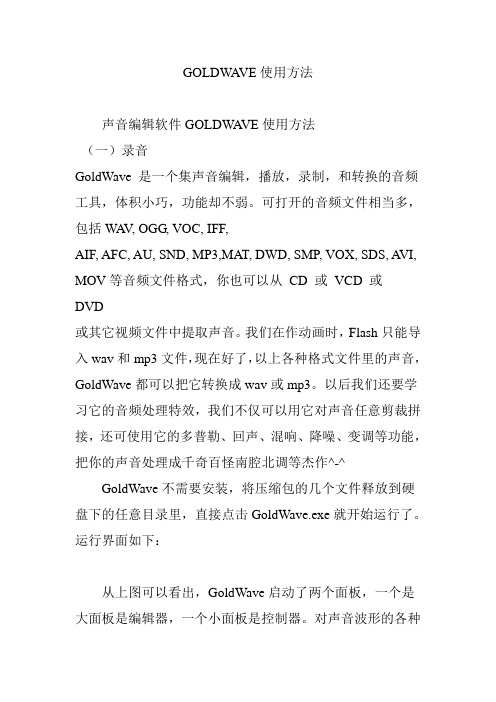 GOLDWAVE 使用方法

声音编辑软件 GOLDWAVE 使用方法

（一）录音

GoldWave 是一个集声音编辑，播放，录制，和转换的音频工具，体积小巧，功能却不弱。可打开的音频文件相当多，包括 WAV, OGG, VOC, IFF,

AIF, AFC, AU, SND, MP3,MAT, DWD, SMP, VOX, SDS, AVI, MOV 等音频文件格式，你也可以从 CD 或 VCD 或 DVD

或其它视频文件中提取声音。我们在作动画时，Flash 只能导入 wav 和 mp3 文件，现在好了，以上各种格式文件里的声音，GoldWave 都可以把它转换成 wav 或 mp3。以后我们还要学习它的音频处理特效，我们不仅可以用它对声音任意剪裁拼接，还可使用它的多普勒、回声、混响、降噪、变调等功能，把你的声音处理成千奇百怪南腔北调等杰作^-^

GoldWave 不需要安装，将压缩包的几个文件释放到硬盘下的任意目录里，直接点击 GoldWave.exe 就开始运行了。运行界面如下：

从上图可以看出，GoldWave 启动了两个面板，一个是大面板是编辑器，一个小面板是控制器。对声音波形的各种